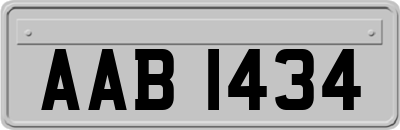 AAB 1434